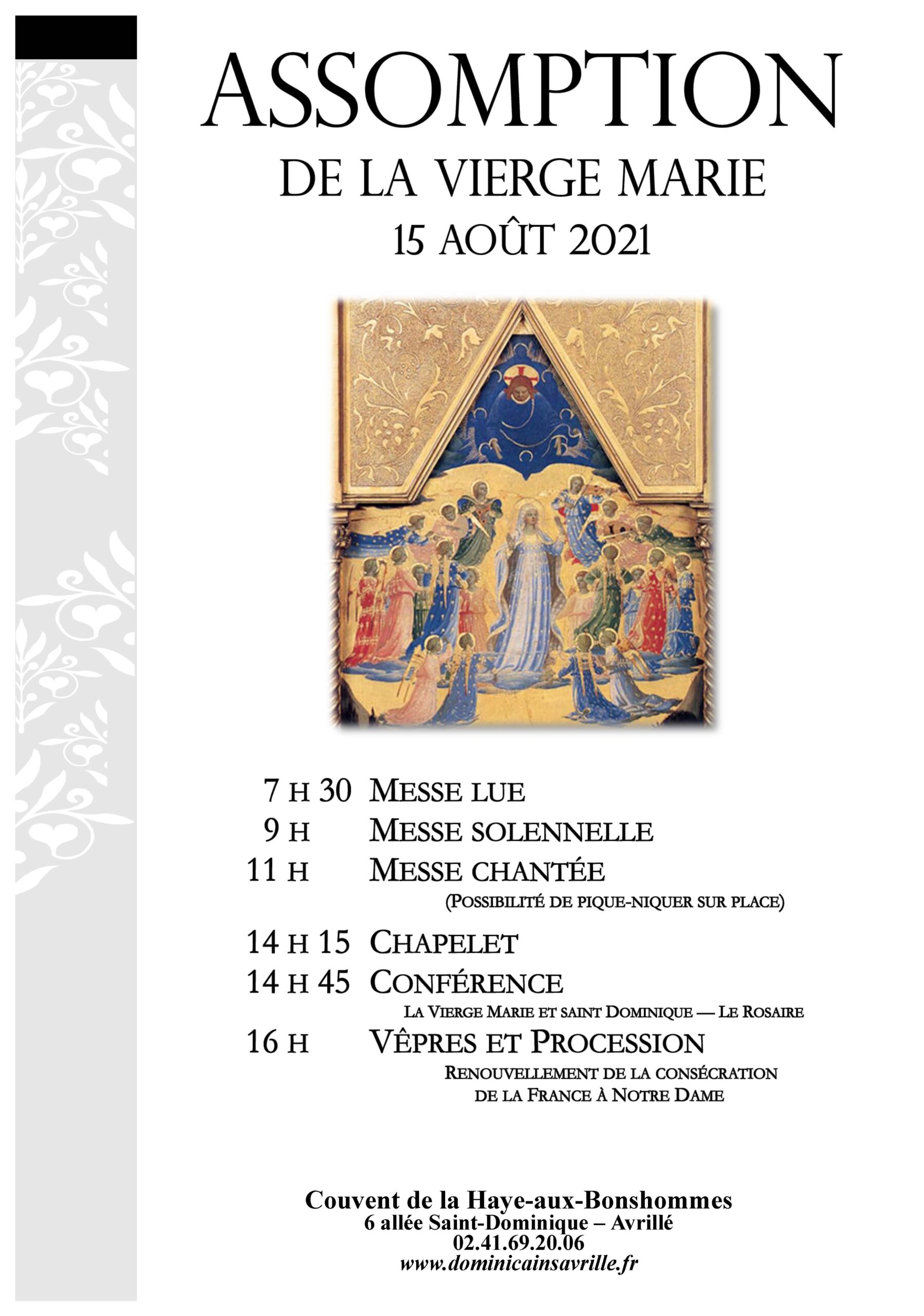 ASSOMPTION
DE LA VIERGE MARIE
15 AOÛT 2021

7 H 30 MESSE LUE
9 H MESSE SOLENNELLE
11 H MESSE CHANTÉE
(POSSIBILITÉ DE PIQUE-NIQUER SUR PLACE)
14 H 15 CHAPELET
14 H 45 CONFÉRENCE
LA VIERGE MARIE ET SAINT DOMINIQUE — LE ROSAIRE
16 H VÊPRES ET PROCESSION
RENOUVELLEMENT DE LA CONSÉCRATION DE LA FRANCE À NOTRE DAME

Couvent de la Haye-aux-Bonshommes
6 allée Saint-Dominique – Avrillé
02.41.69.20.06
www.dominicainsavrille.fr